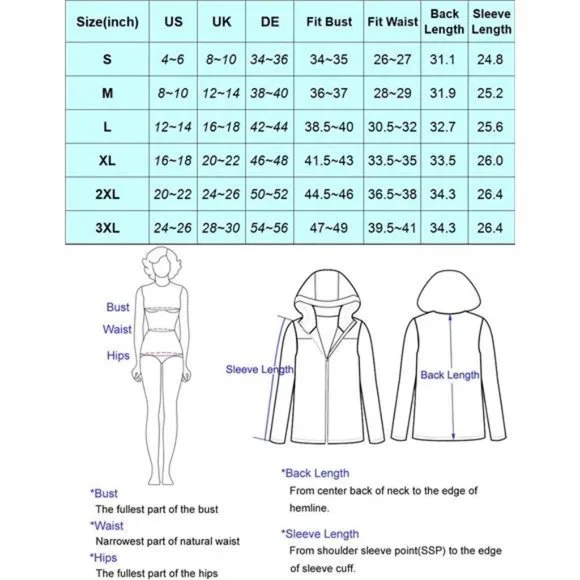 | Size(inch) | US | UK | DE | Fit Bust | Fit Waist | Back Length | Sleeve Length |
|---|---|---|---|---|---|---|---|
| S | 4~6 | 8~10 | 34~36 | 34~35 | 26~27 | 31.1 | 24.8 |
| M | 8~10 | 12~14 | 38~40 | 36~37 | 28~29 | 31.9 | 25.2 |
| L | 12~14 | 16~18 | 42~44 | 38.5~40 | 30.5~32 | 32.7 | 25.6 |
| XL | 16~18 | 20~22 | 46~48 | 41.5~43 | 33.5~35 | 33.5 | 26.0 |
| 2XL | 20~22 | 24~26 | 50~52 | 44.5~46 | 36.5~38 | 34.3 | 26.4 |
| 3XL | 24~26 | 28~30 | 54~56 | 47~49 | 39.5~41 | 34.3 | 26.4 |

Bust
Waist
Hips

Sleeve Length

Back Length

*Bust
The fullest part of the bust
*Waist
Narrowest part of natural waist
*Hips
The fullest part of the hips

*Back Length
From center back of neck to the edge of hemline.

*Sleeve Length
From shoulder sleeve point(SSP) to the edge of sleeve cuff.